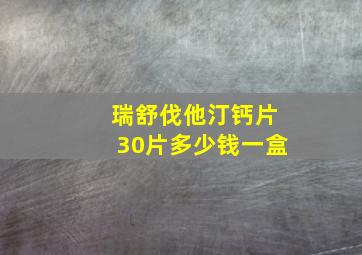 瑞舒伐他汀钙片
30片多少钱一盒